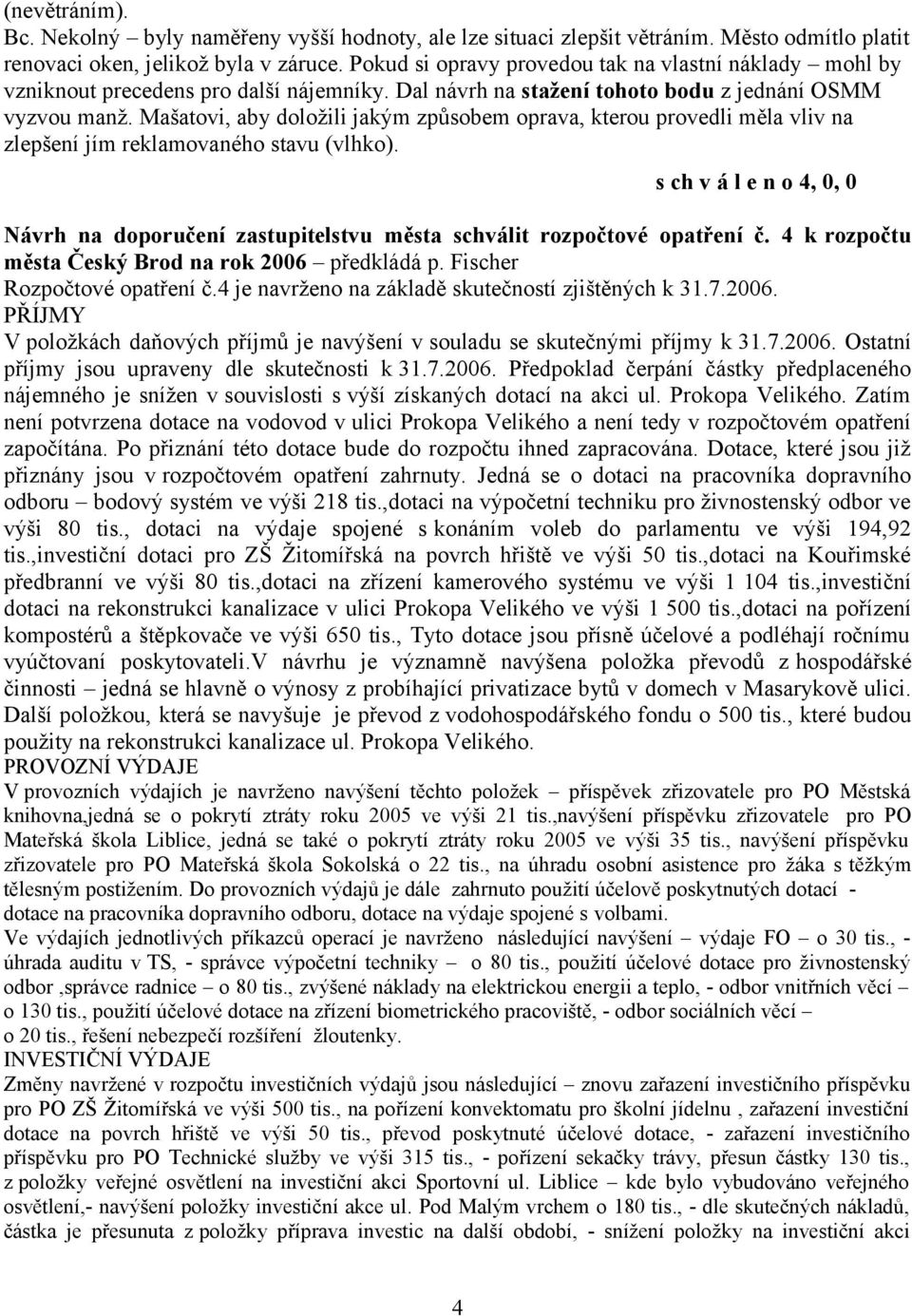 (nevětráním).
Bc. Nekolný – byly naměřeny vyšší hodnoty, ale lze situaci zlepšit větráním. Město odmítlo platit renovaci oken, jelikož byla v záruce. Pokud si opravy provedou tak na vlastní náklady – mohl by vzniknout precedens pro další nájemníky. Dal návrh na stažení tohoto bodu z jednání OSMM vyzvou manž. Mašatovi, aby doložili jakým způsobem oprava, kterou provedli měla vliv na zlepšení jím reklamovaného stavu (vlhko).

s ch v á l e n o 4, 0, 0

Návrh na doporučení zastupitelstvu města schválit rozpočtové opatření č. 4 k rozpočtu města Český Brod na rok 2006 – předkládá p. Fischer
Rozpočtové opatření č.4 je navrženo na základě skutečností zjištěných k 31.7.2006.
PŘÍJMY
V položkách daňových příjmů je navýšení v souladu se skutečnými příjmy k 31.7.2006. Ostatní příjmy jsou upraveny dle skutečnosti k 31.7.2006. Předpoklad čerpání částky předplaceného nájemného je snížen v souvislosti s výší získaných dotací na akci ul. Prokopa Velikého. Zatím není potvrzena dotace na vodovod v ulici Prokopa Velikého a není tedy v rozpočtovém opatření započítána. Po přiznání této dotace bude do rozpočtu ihned zapracována. Dotace, které jsou již přiznány jsou v rozpočtovém opatření zahrnuty. Jedná se o dotaci na pracovníka dopravního odboru – bodový systém ve výši 218 tis.,dotaci na výpočetní techniku pro živnostenský odbor ve výši 80 tis., dotaci na výdaje spojené s konáním voleb do parlamentu ve výši 194,92 tis.,investiční dotaci pro ZŠ Žitomířská na povrch hřiště ve výši 50 tis.,dotaci na Kouřimské předbranní ve výši 80 tis.,dotaci na zřízení kamerového systému ve výši 1 104 tis.,investiční dotaci na rekonstrukci kanalizace v ulici Prokopa Velikého ve výši 1 500 tis.,dotaci na pořízení kompostérů a štěpkovače ve výši 650 tis., Tyto dotace jsou přísně účelové a podléhají ročnímu vyúčtovaní poskytovateli.V návrhu je významně navýšena položka převodů z hospodářské činnosti – jedná se hlavně o výnosy z probíhající privatizace bytů v domech v Masarykově ulici. Další položkou, která se navyšuje je převod z vodohospodářského fondu o 500 tis., které budou použity na rekonstrukci kanalizace ul. Prokopa Velikého.
PROVOZNÍ VÝDAJE
V provozních výdajích je navrženo navýšení těchto položek – příspěvek zřizovatele pro PO Městská knihovna,jedná se o pokrytí ztráty roku 2005 ve výši 21 tis.,navýšení příspěvku zřizovatele pro PO Mateřská škola Liblice, jedná se také o pokrytí ztráty roku 2005 ve výši 35 tis., navýšení příspěvku zřizovatele pro PO Mateřská škola Sokolská o 22 tis., na úhradu osobní asistence pro žáka s těžkým tělesným postižením. Do provozních výdajů je dále zahrnuto použití účelově poskytnutých dotací - dotace na pracovníka dopravního odboru, dotace na výdaje spojené s volbami.
Ve výdajích jednotlivých příkazců operací je navrženo následující navýšení – výdaje FO – o 30 tis., - úhrada auditu v TS, - správce výpočetní techniky – o 80 tis., použití účelové dotace pro živnostenský odbor ,správce radnice – o 80 tis., zvýšené náklady na elektrickou energii a teplo, - odbor vnitřních věcí – o 130 tis., použití účelové dotace na zřízení biometrického pracoviště, - odbor sociálních věcí – o 20 tis., řešení nebezpečí rozšíření žloutenky.
INVESTIČNÍ VÝDAJE
Změny navržené v rozpočtu investičních výdajů jsou následující – znovu zařazení investičního příspěvku pro PO ZŠ Žitomířská ve výši 500 tis., na pořízení konvektomatu pro školní jídelnu , zařazení investiční dotace na povrch hřiště ve výši 50 tis., převod poskytnuté účelové dotace, - zařazení investičního příspěvku pro PO Technické služby ve výši 315 tis., - pořízení sekačky trávy, přesun částky 130 tis., z položky veřejné osvětlení na investiční akci Sportovní ul. Liblice – kde bylo vybudováno veřejného osvětlení,- navýšení položky investiční akce ul. Pod Malým vrchem o 180 tis., - dle skutečných nákladů, částka je přesunuta z položky příprava investic na další období, - snížení položky na investiční akci

4